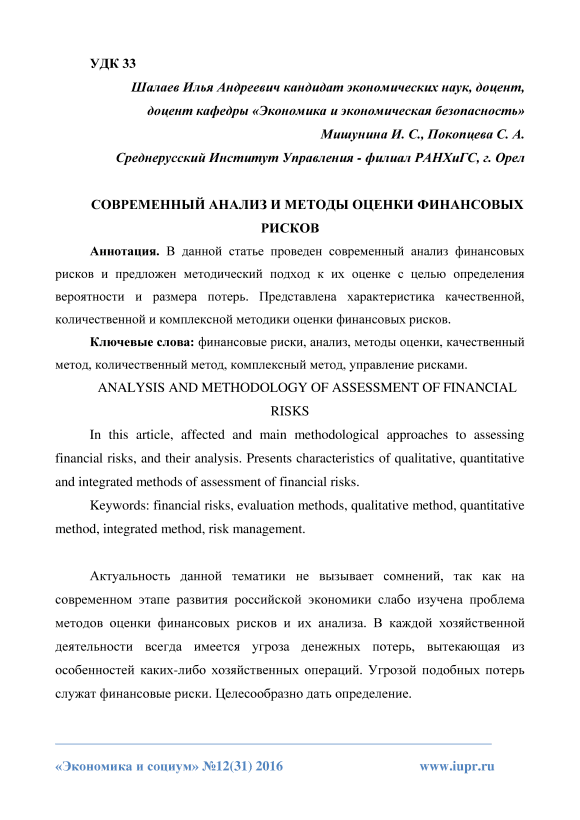 УДК 33

Шалаев Илья Андреевич кандидат экономических наук, доцент, доцент кафедры «Экономика и экономическая безопасность»

Мишунина И. С., Покопцева С. А.

Среднерусский Институт Управления - филиал РАНХиГС, г. Орел

СОВРЕМЕННЫЙ АНАЛИЗ И МЕТОДЫ ОЦЕНКИ ФИНАНСОВЫХ РИСКОВ

Аннотация. В данной статье проведен современный анализ финансовых рисков и предложен методический подход к их оценке с целью определения вероятности и размера потерь. Представлена характеристика качественной, количественной и комплексной методики оценки финансовых рисков.

Ключевые слова: финансовые риски, анализ, методы оценки, качественный метод, количественный метод, комплексный метод, управление рисками.

ANALYSIS AND METHODOLOGY OF ASSESSMENT OF FINANCIAL RISKS

In this article, affected and main methodological approaches to assessing financial risks, and their analysis. Presents characteristics of qualitative, quantitative and integrated methods of assessment of financial risks.

Keywords: financial risks, evaluation methods, qualitative method, quantitative method, integrated method, risk management.

Актуальность данной тематики не вызывает сомнений, так как на современном этапе развития российской экономики слабо изучена проблема методов оценки финансовых рисков и их анализа. В каждой хозяйственной деятельности всегда имеется угроза денежных потерь, вытекающая из особенностей каких-либо хозяйственных операций. Угрозой подобных потерь служат финансовые риски. Целесообразно дать определение.

«Экономика и социум» №12(31) 2016

www.iupr.ru